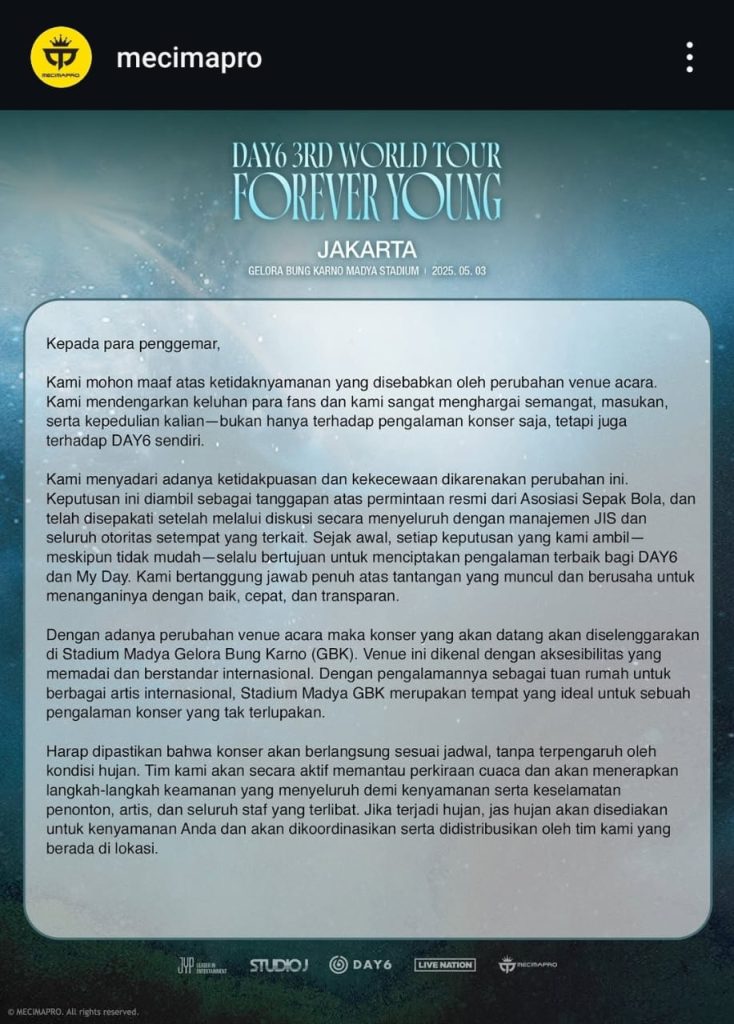 MECIMAPRO

mecimapro

DAY6 3RD WORLD TOUR
FOREVER YOUNG
JAKARTA
GELORA BUNG KARNO MADYA STADIUM | 2025. 05. 03

Kepada para penggemar,

Kami mohon maaf atas ketidaknyamanan yang disebabkan oleh perubahan venue acara. Kami mendengarkan keluhan para fans dan kami sangat menghargai semangat, masukan, serta kepedulian kalian—bukan hanya terhadap pengalaman konser saja, tetapi juga terhadap DAY6 sendiri.

Kami menyadari adanya ketidakpuasan dan kekecewaan dikarenakan perubahan ini. Keputusan ini diambil sebagai tanggapan atas permintaan resmi dari Asosiasi Sepak Bola, dan telah disepakati setelah melalui diskusi secara menyeluruh dengan manajemen JIS dan seluruh otoritas setempat yang terkait. Sejak awal, setiap keputusan yang kami ambil—meskipun tidak mudah—selalu bertujuan untuk menciptakan pengalaman terbaik bagi DAY6 dan My Day. Kami bertanggung jawab penuh atas tantangan yang muncul dan berusaha untuk menanganinya dengan baik, cepat, dan transparan.

Dengan adanya perubahan venue acara maka konser yang akan datang akan diselenggarakan di Stadium Madya Gelora Bung Karno (GBK). Venue ini dikenal dengan aksesibilitas yang memadai dan berstandar internasional. Dengan pengalamannya sebagai tuan rumah untuk berbagai artis internasional, Stadium Madya GBK merupakan tempat yang ideal untuk sebuah pengalaman konser yang tak terlupakan.

Harap dipastikan bahwa konser akan berlangsung sesuai jadwal, tanpa terpengaruh oleh kondisi hujan. Tim kami akan secara aktif memantau perkiraan cuaca dan akan menerapkan langkah-langkah keamanan yang menyeluruh demi kenyamanan serta keselamatan penonton, artis, dan seluruh staf yang terlibat. Jika terjadi hujan, jas hujan akan disediakan untuk kenyamanan Anda dan akan dikoordinasikan serta didistribusikan oleh tim kami yang berada di lokasi.

JYP LEADER IN ENTERTAINMENT STUDIO J DAY6 LIVE NATION MECIMAPRO

© MECIMAPRO. All rights reserved.